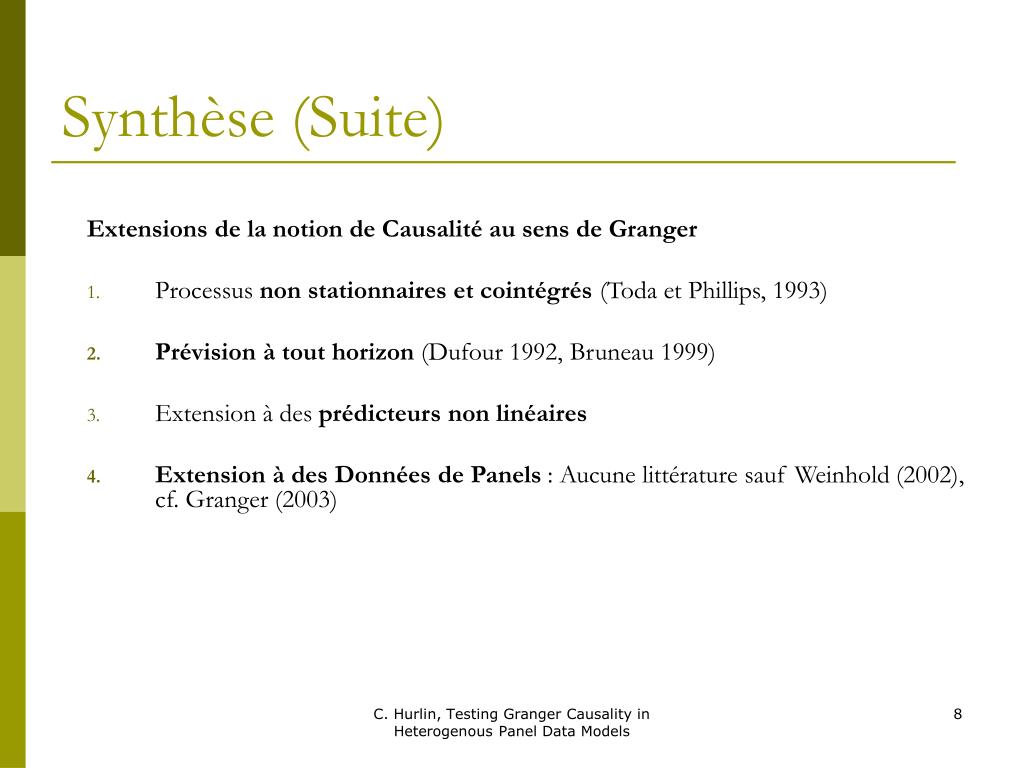 Synthèse (Suite)

Extensions de la notion de Causalité au sens de Granger

1. Processus non stationnaires et cointégrés (Toda et Phillips, 1993)

2. Prévision à tout horizon (Dufour 1992, Bruneau 1999)

3. Extension à des prédicteurs non linéaires

4. Extension à des Données de Panels : Aucune littérature sauf Weinhold (2002), cf. Granger (2003)

C. Hurlin, Testing Granger Causality in Heterogenous Panel Data Models

8